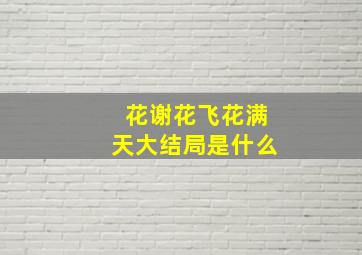 花谢花飞花满天大结局是什么